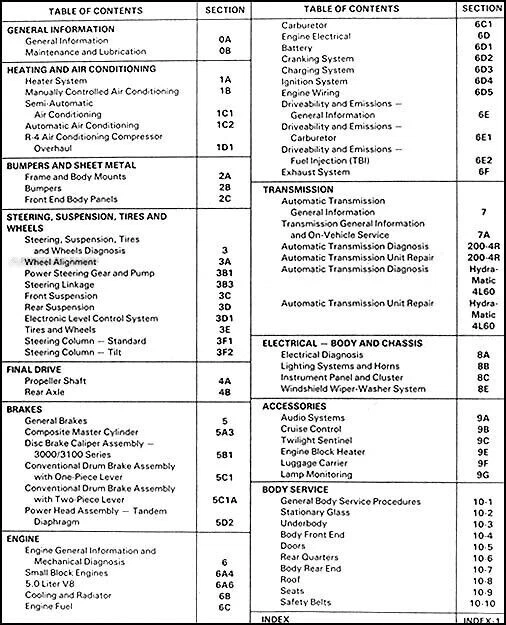 | TABLE OF CONTENTS | SECTION |
|---|---|
| **GENERAL INFORMATION** | |
| General Information | 0A |
| Maintenance and Lubrication | 0B |
| **HEATING AND AIR CONDITIONING** | |
| Heater System | 1A |
| Manually Controlled Air Conditioning | 1B |
| Semi-Automatic Air Conditioning | 1C1 |
| Automatic Air Conditioning | 1C2 |
| R-4 Air Conditioning Compressor Overhaul | 1D1 |
| **BUMPERS AND SHEET METAL** | |
| Frame and Body Mounts | 2A |
| Bumpers | 2B |
| Front End Body Panels | 2C |
| **STEERING, SUSPENSION, TIRES AND WHEELS** | |
| Steering, Suspension, Tires and Wheels Diagnosis | 3 |
| Wheel Alignment | 3A |
| Power Steering Gear and Pump | 3B1 |
| Steering Linkage | 3B3 |
| Front Suspension | 3C |
| Rear Suspension | 3D |
| Electronic Level Control System | 3D1 |
| Tires and Wheels | 3E |
| Steering Column — Standard | 3F1 |
| Steering Column — Tilt | 3F2 |
| **FINAL DRIVE** | |
| Propeller Shaft | 4A |
| Rear Axle | 4B |
| **BRAKES** | |
| General Brakes | 5 |
| Composite Master Cylinder | 5A3 |
| Disc Brake Caliper Assembly — 3000/3100 Series | 5B1 |
| Conventional Drum Brake Assembly with One-Piece Lever | 5C1 |
| Conventional Drum Brake Assembly with Two-Piece Lever | 5C1A |
| Power Head Assembly — Tandem Diaphragm | 5D2 |
| **ENGINE** | |
| Engine General Information and Mechanical Diagnosis | 6 |
| Small Block Engines | 6A4 |
| 5.0 Liter V8 | 6A6 |
| Cooling and Radiator | 6B |
| Engine Fuel | 6C |

| TABLE OF CONTENTS | SECTION |
|---|---|
| Carburetor | 6C1 |
| Engine Electrical | 6D |
| Battery | 6D1 |
| Cranking System | 6D2 |
| Charging System | 6D3 |
| Ignition System | 6D4 |
| Engine Wiring | 6D5 |
| Driveability and Emissions — General Information | 6E |
| Driveability and Emissions — Carburetor | 6E1 |
| Driveability and Emissions — Fuel Injection (TBI) | 6E2 |
| Exhaust System | 6F |
| **TRANSMISSION** | |
| Automatic Transmission General Information | 7 |
| Transmission General Information and On-Vehicle Service | 7A |
| Automatic Transmission Diagnosis | 200-4R |
| Automatic Transmission Unit Repair | 200-4R |
| Automatic Transmission Diagnosis | Hydra-Matic 4L60 |
| Automatic Transmission Unit Repair | Hydra-Matic 4L60 |
| **ELECTRICAL — BODY AND CHASSIS** | |
| Electrical Diagnosis | 8A |
| Lighting Systems and Horns | 8B |
| Instrument Panel and Cluster | 8C |
| Windshield Wiper-Washer System | 8E |
| **ACCESSORIES** | |
| Audio Systems | 9A |
| Cruise Control | 9B |
| Twilight Sentinel | 9C |
| Engine Block Heater | 9E |
| Luggage Carrier | 9F |
| Lamp Monitoring | 9G |
| **BODY SERVICE** | |
| General Body Service Procedures | 10-1 |
| Stationary Glass | 10-2 |
| Underbody | 10-3 |
| Body Front End | 10-4 |
| Doors | 10-5 |
| Rear Quarters | 10-6 |
| Body Rear End | 10-7 |
| Roof | 10-8 |
| Seats | 10-9 |
| Safety Belts | 10-10 |
| **INDEX** | INDEX-1 |